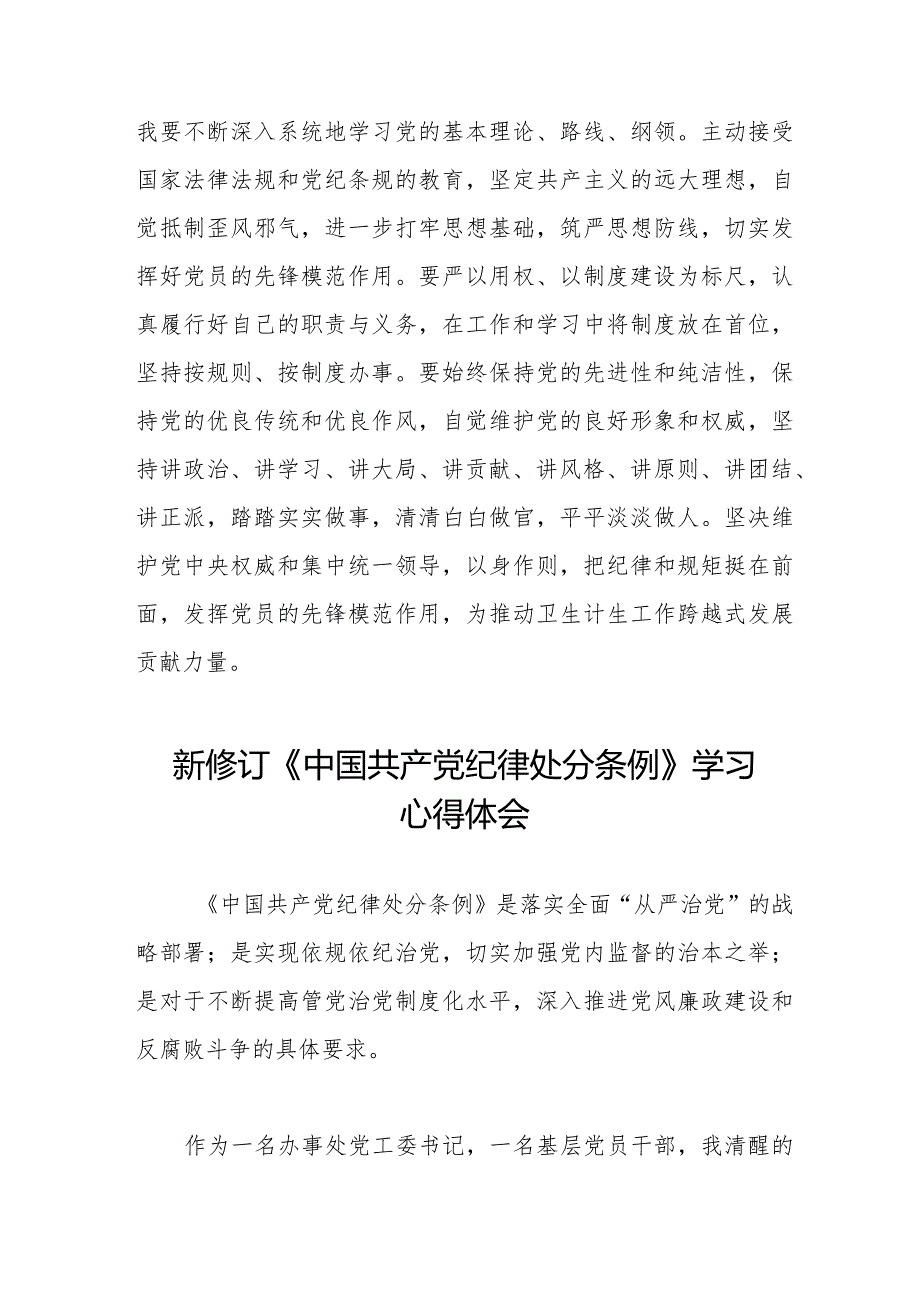 我要不断深入系统地学习党的基本理论、路线、纲领。主动接受国家法律法规和党纪条规的教育，坚定共产主义的远大理想，自觉抵制歪风邪气，进一步打牢思想基础，筑严思想防线，切实发挥好党员的先锋模范作用。要严以用权、以制度建设为标尺，认真履行好自己的职责与义务，在工作和学习中将制度放在首位，坚持按规则、按制度办事。要始终保持党的先进性和纯洁性，保持党的优良传统和优良作风，自觉维护党的良好形象和权威，坚持讲政治、讲学习、讲大局、讲贡献、讲风格、讲原则、讲团结、讲正派，踏踏实实做事，清清白白做官，平平淡淡做人。坚决维护党中央权威和集中统一领导，以身作则，把纪律和规矩挺在前面，发挥党员的先锋模范作用，为推动卫生计生工作跨越式发展贡献力量。

新修订《中国共产党纪律处分条例》学习心得体会

《中国共产党纪律处分条例》是落实全面“从严治党”的战略部署；是实现依规依纪治党，切实加强党内监督的治本之举；是对于不断提高管党治党制度化水平，深入推进党风廉政建设和反腐败斗争的具体要求。

作为一名办事处党工委书记，一名基层党员干部，我清醒的